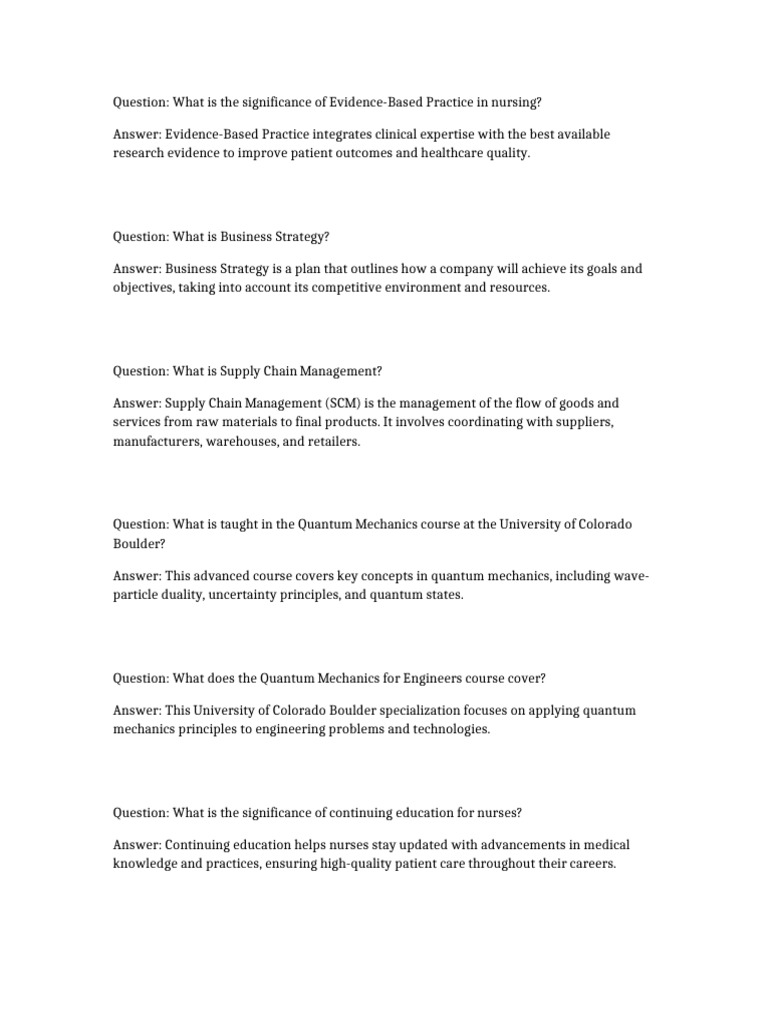 Question: What is the significance of Evidence-Based Practice in nursing?

Answer: Evidence-Based Practice integrates clinical expertise with the best available research evidence to improve patient outcomes and healthcare quality.

Question: What is Business Strategy?

Answer: Business Strategy is a plan that outlines how a company will achieve its goals and objectives, taking into account its competitive environment and resources.

Question: What is Supply Chain Management?

Answer: Supply Chain Management (SCM) is the management of the flow of goods and services from raw materials to final products. It involves coordinating with suppliers, manufacturers, warehouses, and retailers.

Question: What is taught in the Quantum Mechanics course at the University of Colorado Boulder?

Answer: This advanced course covers key concepts in quantum mechanics, including wave-particle duality, uncertainty principles, and quantum states.

Question: What does the Quantum Mechanics for Engineers course cover?

Answer: This University of Colorado Boulder specialization focuses on applying quantum mechanics principles to engineering problems and technologies.

Question: What is the significance of continuing education for nurses?

Answer: Continuing education helps nurses stay updated with advancements in medical knowledge and practices, ensuring high-quality patient care throughout their careers.